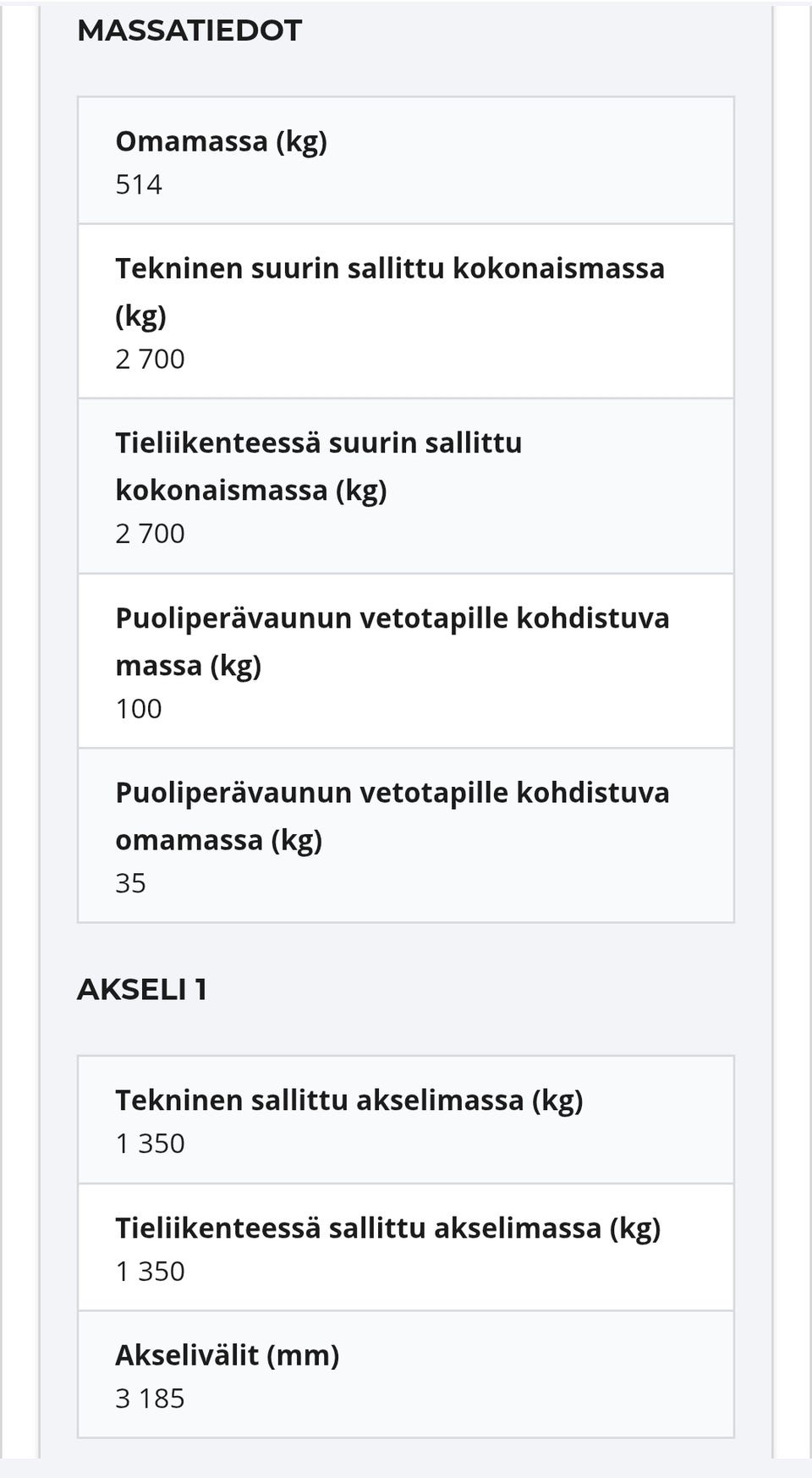 MASSATIEDOT

Omamassa (kg)
514

Tekninen suurin sallittu kokonaismassa (kg)
2 700

Tieliikenteessä suurin sallittu kokonaismassa (kg)
2 700

Puoliperävaunun vetotapille kohdistuva massa (kg)
100

Puoliperävaunun vetotapille kohdistuva omamassa (kg)
35

AKSELI 1

Tekninen sallittu akselimassa (kg)
1 350

Tieliikenteessä sallittu akselimassa (kg)
1 350

Akselivälit (mm)
3 185